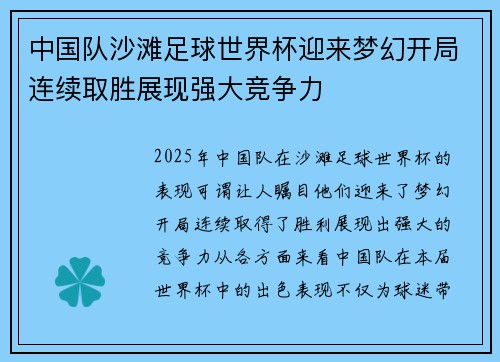 中国队沙滩足球世界杯迎来梦幻开局连续取胜展现强大竞争力

2025年中国队在沙滩足球世界杯的表现可谓让人瞩目他们迎来了梦幻开局连续取得了胜利展现出强大的竞争力从各方面来看中国队在本届世界杯中的出色表现不仅为球迷带